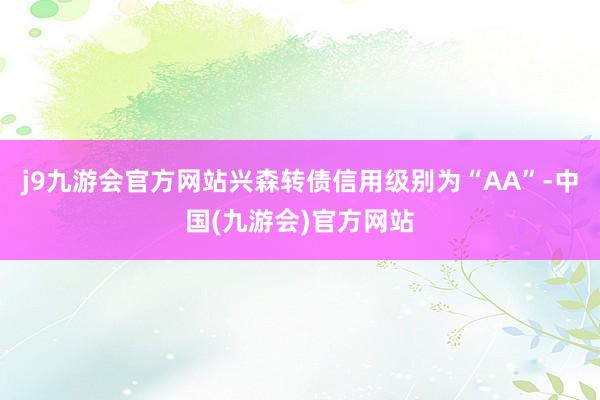 j9九游会官方网站兴森转债信用级别为“AA”-中国(九游会)官方网站